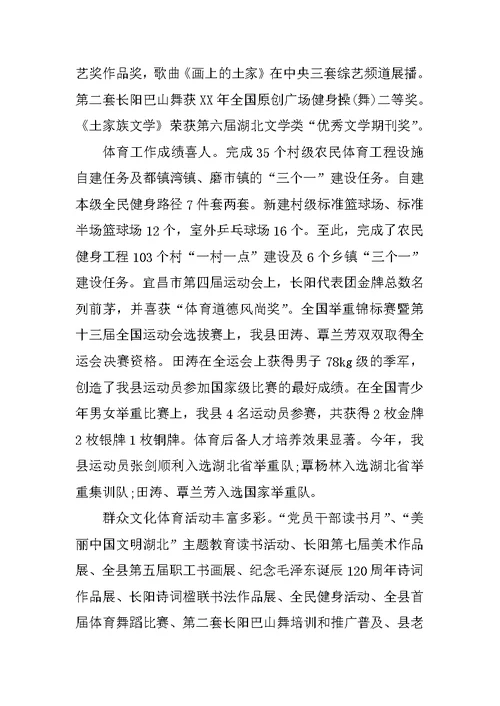 艺奖作品奖，歌曲《画上的土家》在中央三套综艺频道展播。第二套长阳巴山舞获XX年全国原创广场健身操(舞)二等奖。《土家族文学》荣获第六届湖北文学类“优秀文学期刊奖”。

体育工作成绩喜人。完成35个村级农民体育工程设施自建任务及都镇湾镇、磨市镇的“三个一”建设任务。自建本级全民健身路径7件套两套。新建村级标准篮球场、标准半场篮球场12个，室外乒乓球场16个。至此，完成了农民健身工程103个村“一村一点”建设及6个乡镇“三个一”建设任务。宜昌市第四届运动会上，长阳代表团金牌总数名列前茅，并喜获“体育道德风尚奖”。全国举重锦标赛暨第十三届全国运动会选拔赛上，我县田涛、覃兰芳双双取得全运会决赛资格。田涛在全运会上获得男子78kg级的季军，创造了我县运动员参加国家级比赛的最好成绩。在全国青少年男女举重比赛上，我县4名运动员参赛，共获得2枚金牌2枚银牌1枚铜牌。体育后备人才培养效果显著。今年，我县运动员张剑顺利入选湖北省举重队;覃杨林入选湖北省举重集训队;田涛、覃兰芳入选国家举重队。

群众文化体育活动丰富多彩。“党员干部读书月”、“美丽中国文明湖北”主题教育读书活动、长阳第七届美术作品展、全县第五届职工书画展、纪念毛泽东诞辰120周年诗词作品展、长阳诗词楹联书法作品展、全民健身活动、全县首届体育舞蹈比赛、第二套长阳巴山舞培训和推广普及、县老